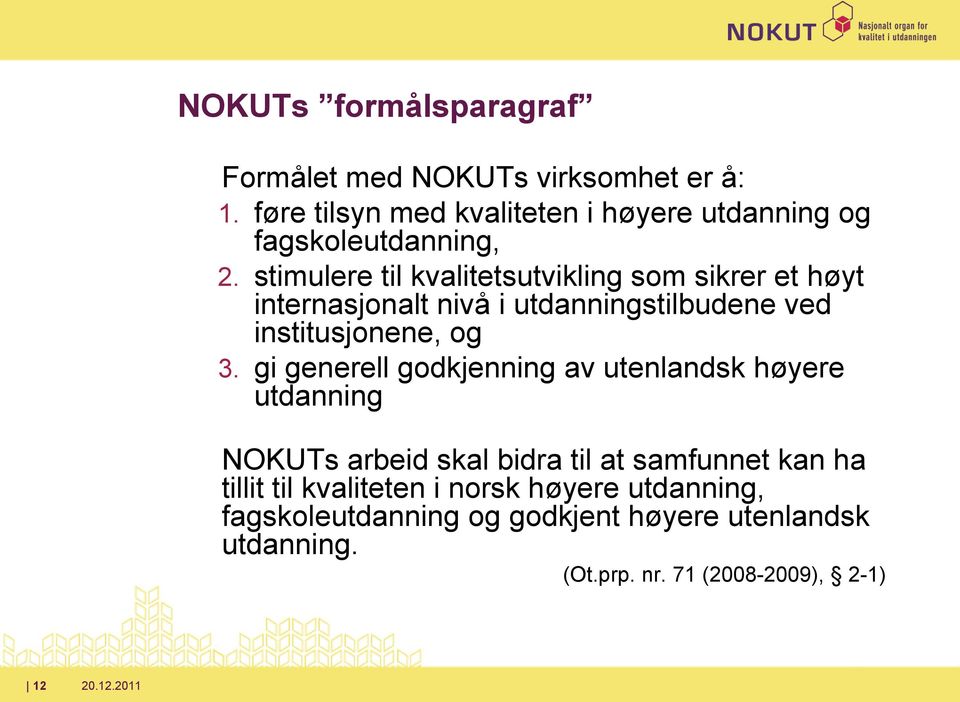 NOKUT Nasjonalt organ for kvalitet i utdanningen

NOKUTs ”formålsparagraf”

Formålet med NOKUTs virksomhet er å:
1. føre tilsyn med kvaliteten i høyere utdanning og fagskoleutdanning,
2. stimulere til kvalitetsutvikling som sikrer et høyt internasjonalt nivå i utdanningstilbudene ved institusjonene, og
3. gi generell godkjenning av utenlandsk høyere utdanning

NOKUTs arbeid skal bidra til at samfunnet kan ha tillit til kvaliteten i norsk høyere utdanning, fagskoleutdanning og godkjent høyere utenlandsk utdanning.

(Ot.prp. nr. 71 (2008-2009), § 2-1)

| 12 20.12.2011